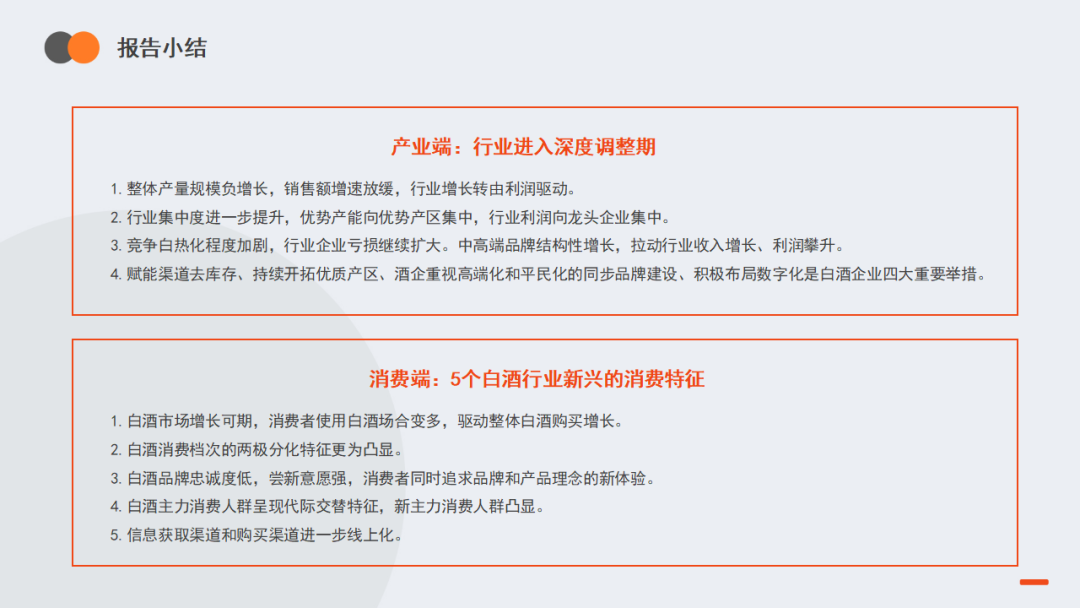 报告小结

产业端：行业进入深度调整期

1.整体产量规模负增长，销售额增速放缓，行业增长转由利润驱动。
2.行业集中度进一步提升，优势产能向优势产区集中，行业利润向龙头企业集中。
3.竞争白热化程度加剧，行业企业亏损继续扩大。中高端品牌结构性增长，拉动行业收入增长、利润攀升。
4.赋能渠道去库存、持续开拓优质产区、酒企重视高端化和平民化的同步品牌建设、积极布局数字化是白酒企业四大重要举措。

消费端：5个白酒行业新兴的消费特征

1.白酒市场增长可期，消费者使用白酒场合变多，驱动整体白酒购买增长。
2.白酒消费档次的两极分化特征更为凸显。
3.白酒品牌忠诚度低，尝新意愿强，消费者同时追求品牌和产品理念的新体验。
4.白酒主力消费人群呈现代际交替特征，新主力消费人群凸显。
5.信息获取渠道和购买渠道进一步线上化。